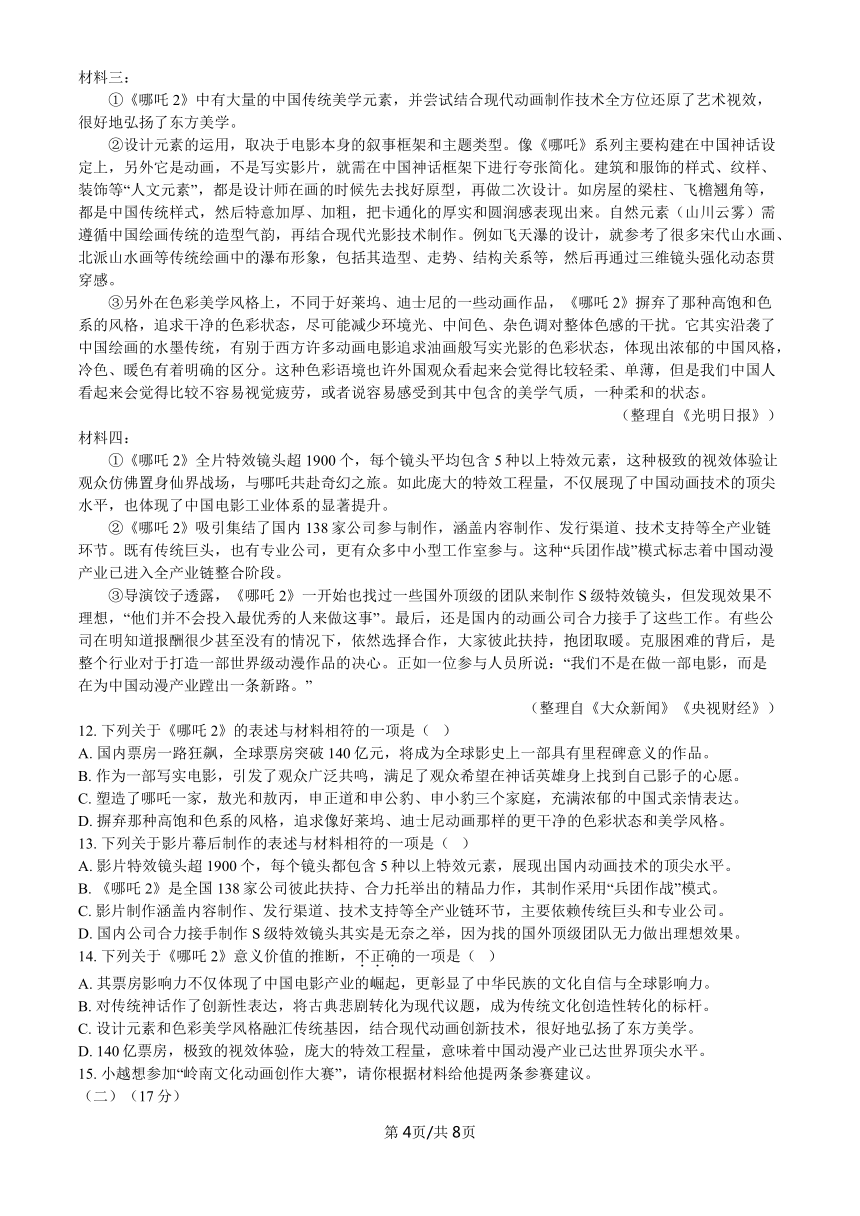 材料三：

①《哪吒 2》中有大量的中国传统美学元素，并尝试结合现代动画制作技术全方位还原了艺术视效，很好地弘扬了东方美学。

②设计元素的运用，取决于电影本身的叙事框架和主题类型。像《哪吒》系列主要构建在中国神话设定上，另外它是动画，不是写实影片，就需在中国神话框架下进行夸张简化。建筑和服饰的样式、纹样、装饰等“人文元素”，都是设计师在画的时候先去找好原型，再做二次设计。如房屋的梁柱、飞檐翘角等，都是中国传统样式，然后特意加厚、加粗，把卡通化的厚实和圆润感表现出来。自然元素（山川云雾）需遵循中国绘画传统的造型气韵，再结合现代光影技术制作。例如飞天瀑的设计，就参考了很多宋代山水画、北派山水画等传统绘画中的瀑布形象，包括其造型、走势、结构关系等，然后再通过三维镜头强化动态贯穿感。

③另外在色彩美学风格上，不同于好莱坞、迪士尼的一些动画作品，《哪吒 2》摒弃了那种高饱和色系的风格，追求干净的色彩状态，尽可能减少环境光、中间色、杂色调对整体色感的干扰。它其实沿袭了中国绘画的水墨传统，有别于西方许多动画电影追求油画般写实光影的色彩状态，体现出浓郁的中国风格，冷色、暖色有着明确的区分。这种色彩语境也许外国观众看起来会觉得比较轻柔、单薄，但是我们中国人看起来会觉得比较不容易视觉疲劳，或者说容易感受到其中包含的美学气质，一种柔和的状态。

（整理自《光明日报》）

材料四：

①《哪吒 2》全片特效镜头超 1900 个，每个镜头平均包含 5 种以上特效元素，这种极致的视效体验让观众仿佛置身仙界战场，与哪吒共赴奇幻之旅。如此庞大的特效工程量，不仅展现了中国动画技术的顶尖水平，也体现了中国电影工业体系的显著提升。

②《哪吒 2》吸引集结了国内 138 家公司参与制作，涵盖内容制作、发行渠道、技术支持等全产业链环节。既有传统巨头，也有专业公司，更有众多中小型工作室参与。这种“兵团作战”模式标志着中国动漫产业已进入全产业链整合阶段。

③导演饺子透露，《哪吒 2》一开始也找过一些国外顶级的团队来制作 S 级特效镜头，但发现效果不理想，“他们并不会投入最优秀的人来做这事”。最后，还是国内的动画公司合力接手了这些工作。有些公司在明知道报酬很少甚至没有的情况下，依然选择合作，大家彼此扶持，抱团取暖。克服困难的背后，是整个行业对于打造一部世界级动漫作品的决心。正如一位参与人员所说：“我们不是在做一部电影，而是在为中国动漫产业蹚出一条新路。”

（整理自《大众新闻》《央视财经》）

12. 下列关于《哪吒 2》的表述与材料相符的一项是（ ）
A. 国内票房一路狂飙，全球票房突破 140 亿元，将成为全球影史上一部具有里程碑意义的作品。
B. 作为一部写实电影，引发了观众广泛共鸣，满足了观众希望在神话英雄身上找到自己影子的心愿。
C. 塑造了哪吒一家，敖光和敖丙，申正道和申公豹、申小豹三个家庭，充满浓郁的中国式亲情表达。
D. 摒弃那种高饱和色系的风格，追求像好莱坞、迪士尼动画那样的更干净的色彩状态和美学风格。
13. 下列关于影片幕后制作的表述与材料相符的一项是（ ）
A. 影片特效镜头超 1900 个，每个镜头都包含 5 种以上特效元素，展现出国内动画技术的顶尖水平。
B. 《哪吒 2》是全国 138 家公司彼此扶持、合力托举出的精品力作，其制作采用“兵团作战”模式。
C. 影片制作涵盖内容制作、发行渠道、技术支持等全产业链环节，主要依赖传统巨头和专业公司。
D. 国内公司合力接手制作 S 级特效镜头其实是无奈之举，因为找的国外顶级团队无力做出理想效果。
14. 下列关于《哪吒 2》意义价值的推断，不正确的一项是（ ）
A. 其票房影响力不仅体现了中国电影产业的崛起，更彰显了中华民族的文化自信与全球影响力。
B. 对传统神话作了创新性表达，将古典悲剧转化为现代议题，成为传统文化创造性转化的标杆。
C. 设计元素和色彩美学风格融汇传统基因，结合现代动画创新技术，很好地弘扬了东方美学。
D. 140 亿票房，极致的视效体验，庞大的特效工程量，意味着中国动漫产业已达世界顶尖水平。
15. 小越想参加“岭南文化动画创作大赛”，请你根据材料给他提两条参赛建议。
（二）（17 分）

第 4页/共 8页